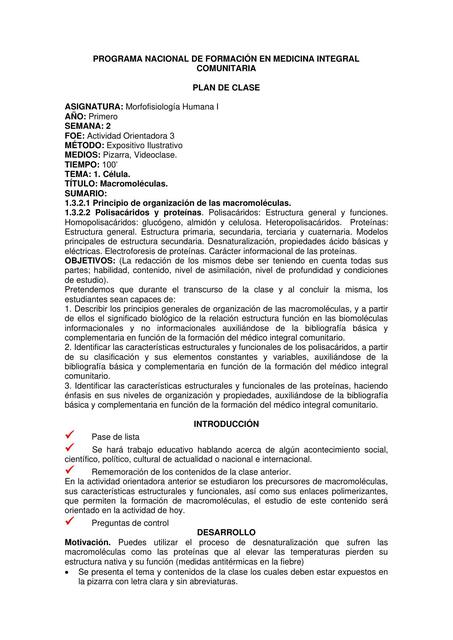 PROGRAMA NACIONAL DE FORMACIÓN EN MEDICINA INTEGRAL COMUNITARIA

PLAN DE CLASE

ASIGNATURA: Morfofisiología Humana I
AÑO: Primero
SEMANA: 2
FOE: Actividad Orientadora 3
MÉTODO: Expositivo Ilustrativo
MEDIOS: Pizarra, Videoclase.
TIEMPO: 100'
TEMA: 1. Célula.
TÍTULO: Macromoléculas.
SUMARIO:
1.3.2.1 Principio de organización de las macromoléculas.
1.3.2.2 Polisacáridos y proteínas. Polisacáridos: Estructura general y funciones. Homopolisacáridos: glucógeno, almidón y celulosa. Heteropolisacáridos. Proteínas: Estructura general. Estructura primaria, secundaria, terciaria y cuaternaria. Modelos principales de estructura secundaria. Desnaturalización, propiedades ácido básicas y eléctricas. Electroforesis de proteínas. Carácter informacional de las proteínas.
OBJETIVOS: (La redacción de los mismos debe ser teniendo en cuenta todas sus partes; habilidad, contenido, nivel de asimilación, nivel de profundidad y condiciones de estudio).
Pretendemos que durante el transcurso de la clase y al concluir la misma, los estudiantes sean capaces de:
1. Describir los principios generales de organización de las macromoléculas, y a partir de ellos el significado biológico de la relación estructura función en las biomoléculas informacionales y no informacionales auxiliándose de la bibliografía básica y complementaria en función de la formación del médico integral comunitario.
2. Identificar las características estructurales y funcionales de los polisacáridos, a partir de su clasificación y sus elementos constantes y variables, auxiliándose de la bibliografía básica y complementaria en función de la formación del médico integral comunitario.
3. Identificar las características estructurales y funcionales de las proteínas, haciendo énfasis en sus niveles de organización y propiedades, auxiliándose de la bibliografía básica y complementaria en función de la formación del médico integral comunitario.

INTRODUCCIÓN

✓ Pase de lista
✓ Se hará trabajo educativo hablando acerca de algún acontecimiento social, científico, político, cultural de actualidad o nacional e internacional.
✓ Rememoración de los contenidos de la clase anterior.
En la actividad orientadora anterior se estudiaron los precursores de macromoléculas, sus características estructurales y funcionales, así como sus enlaces polimerizantes, que permiten la formación de macromoléculas, el estudio de este contenido será orientado en la actividad de hoy.
✓ Preguntas de control

DESARROLLO

Motivación. Puedes utilizar el proceso de desnaturalización que sufren las macromoléculas como las proteínas que al elevar las temperaturas pierden su estructura nativa y su función (medidas antitérmicas en la fiebre)
• Se presenta el tema y contenidos de la clase los cuales deben estar expuestos en la pizarra con letra clara y sin abreviaturas.